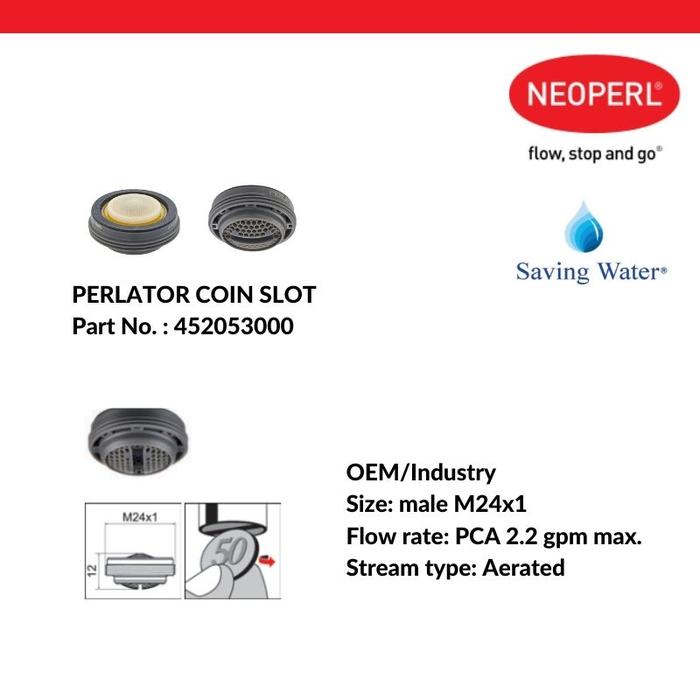 NEOPERL®
flow, stop and go®

Saving Water®

PERLATOR COIN SLOT
Part No. : 452053000

M24x1
12
50

OEM/Industry
Size: male M24x1
Flow rate: PCA 2.2 gpm max.
Stream type: Aerated